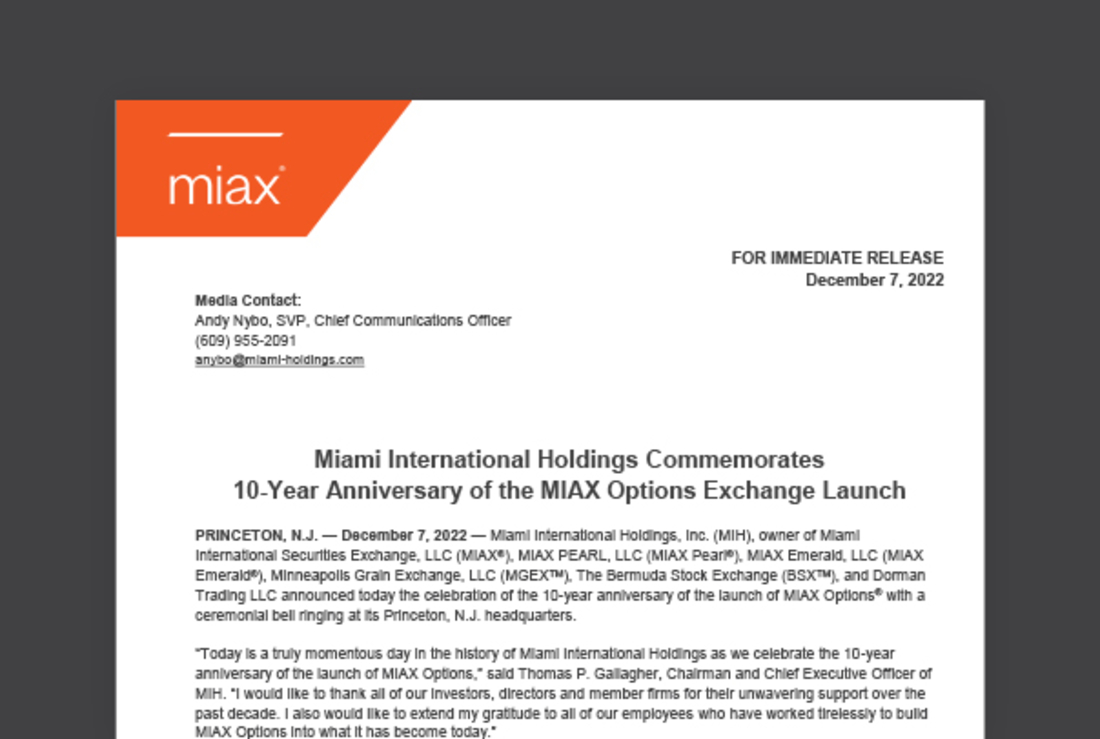 miax®

FOR IMMEDIATE RELEASE
December 7, 2022

Media Contact:
Andy Nybo, SVP, Chief Communications Officer
(609) 955-2091
anybo@miami-holdings.com

Miami International Holdings Commemorates
10-Year Anniversary of the MIAX Options Exchange Launch

PRINCETON, N.J. — December 7, 2022 — Miami International Holdings, Inc. (MIH), owner of Miami International Securities Exchange, LLC (MIAX®), MIAX PEARL, LLC (MIAX Pearl®), MIAX Emerald, LLC (MIAX Emerald®), Minneapolis Grain Exchange, LLC (MGEX™), The Bermuda Stock Exchange (BSX™), and Dorman Trading LLC announced today the celebration of the 10-year anniversary of the launch of MIAX Options® with a ceremonial bell ringing at its Princeton, N.J. headquarters.

"Today is a truly momentous day in the history of Miami International Holdings as we celebrate the 10-year anniversary of the launch of MIAX Options," said Thomas P. Gallagher, Chairman and Chief Executive Officer of MIH. "I would like to thank all of our investors, directors and member firms for their unwavering support over the past decade. I also would like to extend my gratitude to all of our employees who have worked tirelessly to build MIAX Options into what it has become today."